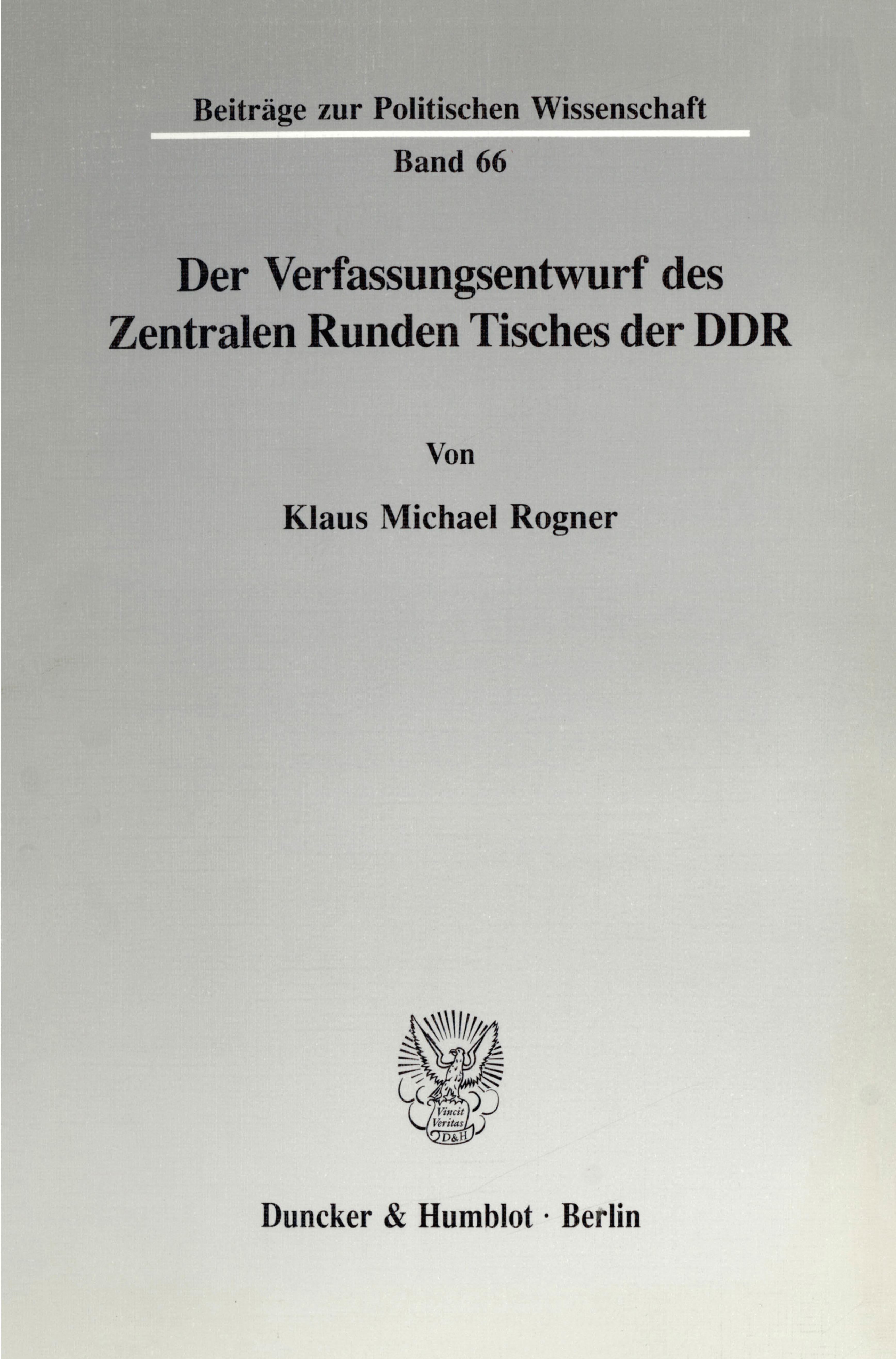 Beiträge zur Politischen Wissenschaft

Band 66

Der Verfassungsentwurf des Zentralen Runden Tisches der DDR

Von

Klaus Michael Rogner

Vincit Veritas D&H

Duncker & Humblot · Berlin